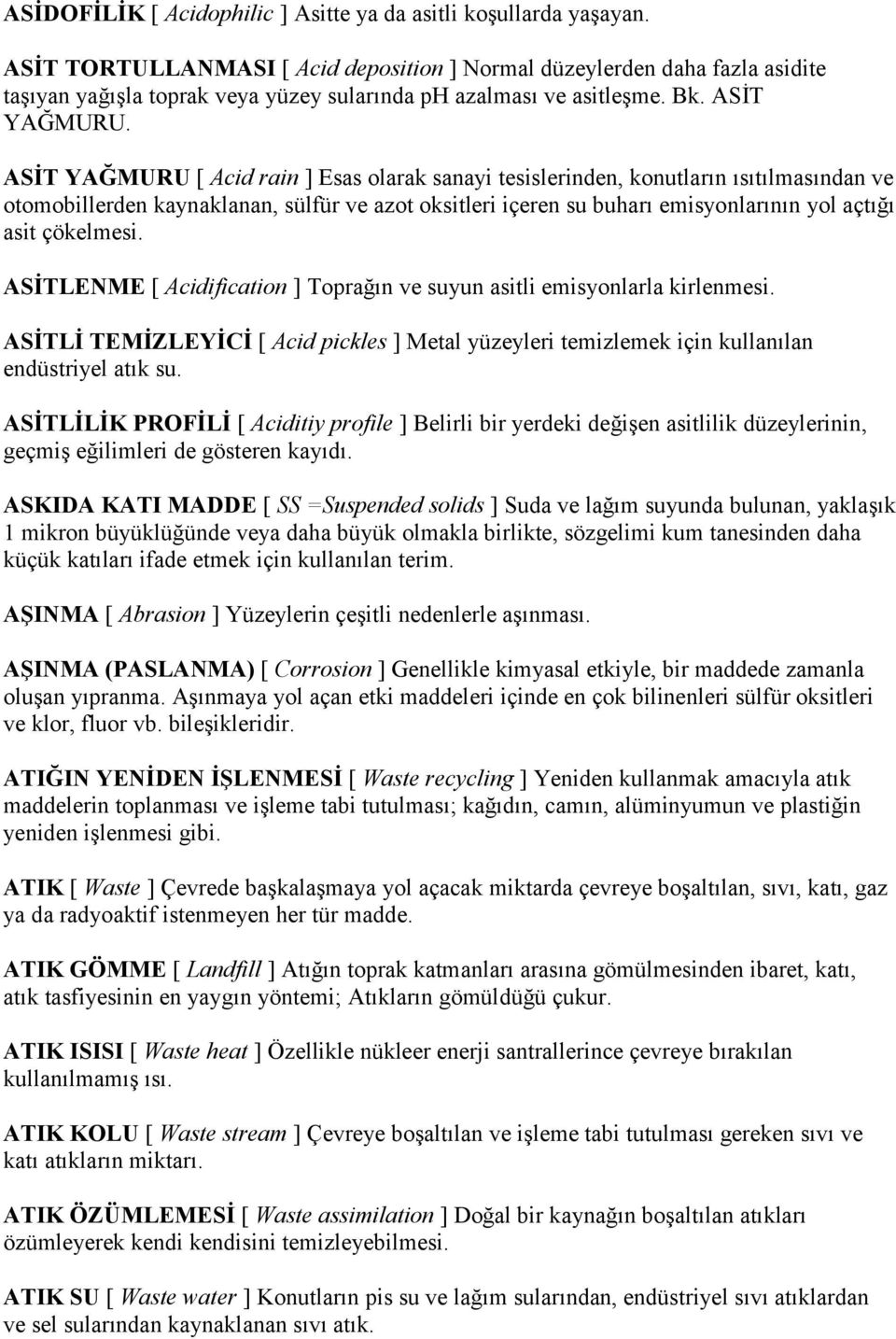 ASİDOFİLİK [ Acidophilic ] Asitte ya da asitli koşullarda yaşayan.

ASİT TORTULLANMASI [ Acid deposition ] Normal düzeylerden daha fazla asidite taşıyan yağışla toprak veya yüzey sularında ph azalması ve asitleşme. Bk. ASİT YAĞMURU.

ASİT YAĞMURU [ Acid rain ] Esas olarak sanayi tesislerinden, konutların ısıtılmasından ve otomobillerden kaynaklanan, sülfür ve azot oksitleri içeren su buharı emisyonlarının yol açtığı asit çökelmesi.

ASİTLENME [ Acidification ] Toprağın ve suyun asitli emisyonlarla kirlenmesi.

ASİTLİ TEMİZLEYİCİ [ Acid pickles ] Metal yüzeyleri temizlemek için kullanılan endüstriyel atık su.

ASİTLİLİK PROFİLİ [ Aciditiy profile ] Belirli bir yerdeki değişen asitlilik düzeylerinin, geçmiş eğilimleri de gösteren kayıdı.

ASKIDA KATI MADDE [ SS =Suspended solids ] Suda ve lağım suyunda bulunan, yaklaşık 1 mikron büyüklüğünde veya daha büyük olmakla birlikte, sözgelimi kum tanesinden daha küçük katıları ifade etmek için kullanılan terim.

AŞINMA [ Abrasion ] Yüzeylerin çeşitli nedenlerle aşınması.

AŞINMA (PASLANMA) [ Corrosion ] Genellikle kimyasal etkiyle, bir maddede zamanla oluşan yıpranma. Aşınmaya yol açan etki maddeleri içinde en çok bilinenleri sülfür oksitleri ve klor, fluor vb. bileşikleridir.

ATIĞIN YENİDEN İŞLENMESİ [ Waste recycling ] Yeniden kullanmak amacıyla atık maddelerin toplanması ve işleme tabi tutulması; kağıdın, camın, alüminyumun ve plastiğin yeniden işlenmesi gibi.

ATIK [ Waste ] Çevrede başkalaşmaya yol açacak miktarda çevreye boşaltılan, sıvı, katı, gaz ya da radyoaktif istenmeyen her tür madde.

ATIK GÖMME [ Landfill ] Atığın toprak katmanları arasına gömülmesinden ibaret, katı, atık tasfiyesinin en yaygın yöntemi; Atıkların gömüldüğü çukur.

ATIK ISISI [ Waste heat ] Özellikle nükleer enerji santrallerince çevreye bırakılan kullanılmamış ısı.

ATIK KOLU [ Waste stream ] Çevreye boşaltılan ve işleme tabi tutulması gereken sıvı ve katı atıkların miktarı.

ATIK ÖZÜMLEMESİ [ Waste assimilation ] Doğal bir kaynağın boşaltılan atıkları özümleyerek kendi kendisini temizleyebilmesi.

ATIK SU [ Waste water ] Konutların pis su ve lağım sularından, endüstriyel sıvı atıklardan ve sel sularından kaynaklanan sıvı atık.